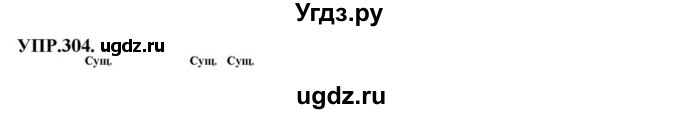 Угдз.ру

УПР.304. ugdz.ru
Сущ. Сущ. Сущ.

ugdz.ru